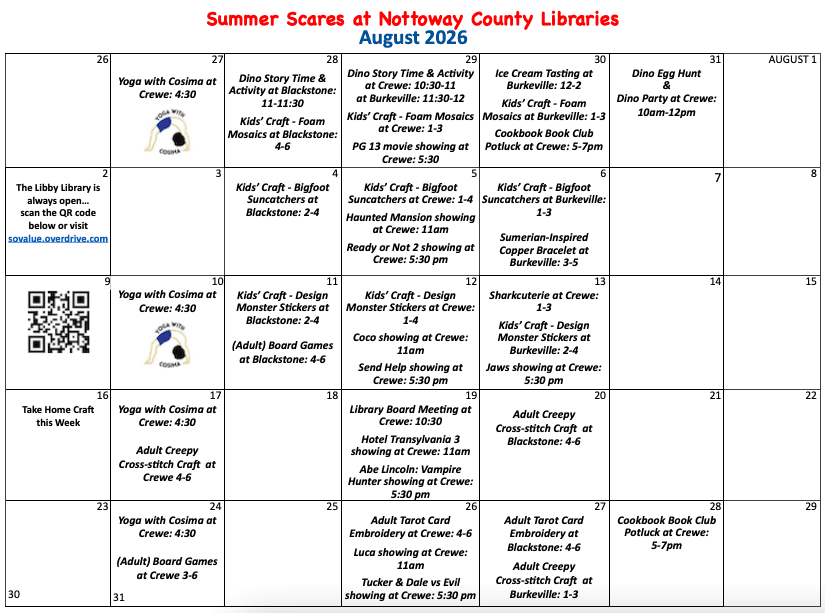 Summer Scares at Nottoway County Libraries
August 2026

| 26 | 27 Yoga with Cosima at Crewe: 4:30 YOGA WITH COSIMA | 28 Dino Story Time & Activity at Blackstone: 11-11:30 Kids' Craft - Foam Mosaics at Blackstone: 4-6 | 29 Dino Story Time & Activity at Crewe: 10:30-11 at Burkeville: 11:30-12 Kids' Craft - Foam Mosaics at Crewe: 1-3 PG 13 movie showing at Crewe: 5:30 | 30 Ice Cream Tasting at Burkeville: 12-2 Kids' Craft - Foam Mosaics at Burkeville: 1-3 Cookbook Book Club Potluck at Crewe: 5-7pm | 31 Dino Egg Hunt & Dino Party at Crewe: 10am-12pm | AUGUST 1 |
|---|---|---|---|---|---|---|
| 2 The Libby Library is always open... scan the QR code below or visit sovalue.overdrive.com | 3 | 4 Kids' Craft - Bigfoot Suncatchers at Blackstone: 2-4 | 5 Kids' Craft - Bigfoot Suncatchers at Crewe: 1-4 Haunted Mansion showing at Crewe: 11am Ready or Not 2 showing at Crewe: 5:30 pm | 6 Kids' Craft - Bigfoot Suncatchers at Burkeville: 1-3 Sumerian-Inspired Copper Bracelet at Burkeville: 3-5 | 7 | 8 |
| 9 | 10 Yoga with Cosima at Crewe: 4:30 YOGA WITH COSIMA | 11 Kids' Craft - Design Monster Stickers at Blackstone: 2-4 (Adult) Board Games at Blackstone: 4-6 | 12 Kids' Craft - Design Monster Stickers at Crewe: 1-4 Coco showing at Crewe: 11am Send Help showing at Crewe: 5:30 pm | 13 Sharkcuterie at Crewe: 1-3 Kids' Craft - Design Monster Stickers at Burkeville: 2-4 Jaws showing at Crewe: 5:30 pm | 14 | 15 |
| 16 Take Home Craft this Week | 17 Yoga with Cosima at Crewe: 4:30 Adult Creepy Cross-stitch Craft at Crewe 4-6 | 18 | 19 Library Board Meeting at Crewe: 10:30 Hotel Transylvania 3 showing at Crewe: 11am Abe Lincoln: Vampire Hunter showing at Crewe: 5:30 pm | 20 Adult Creepy Cross-stitch Craft at Blackstone: 4-6 | 21 | 22 |
| 23 30 | 24 Yoga with Cosima at Crewe: 4:30 (Adult) Board Games at Crewe 3-6 31 | 25 | 26 Adult Tarot Card Embroidery at Crewe: 4-6 Luca showing at Crewe: 11am Tucker & Dale vs Evil showing at Crewe: 5:30 pm | 27 Adult Tarot Card Embroidery at Blackstone: 4-6 Adult Creepy Cross-stitch Craft at Burkeville: 1-3 | 28 Cookbook Book Club Potluck at Crewe: 5-7pm | 29 |